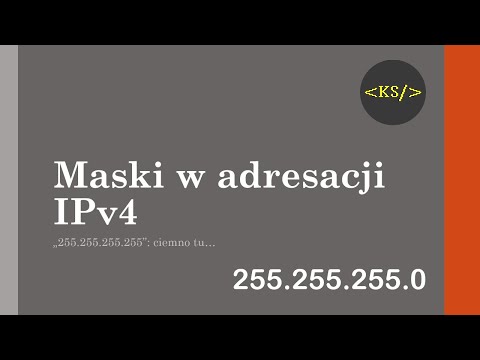 <KS/>

Maski w adresacji IPv4

„255.255.255.255”: ciemno tu…

255.255.255.0